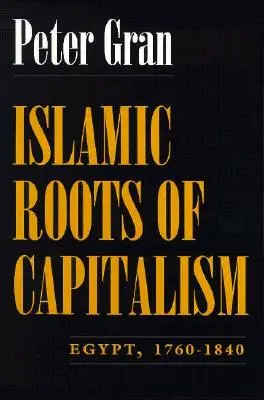 Peter Gran

ISLAMIC ROOTS OF CAPITALISM

EGYPT, 1760-1840